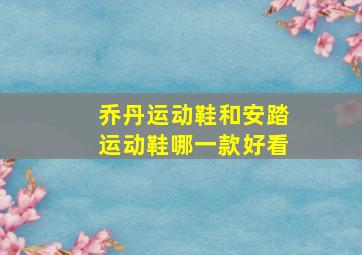 乔丹运动鞋和安踏运动鞋哪一款好看